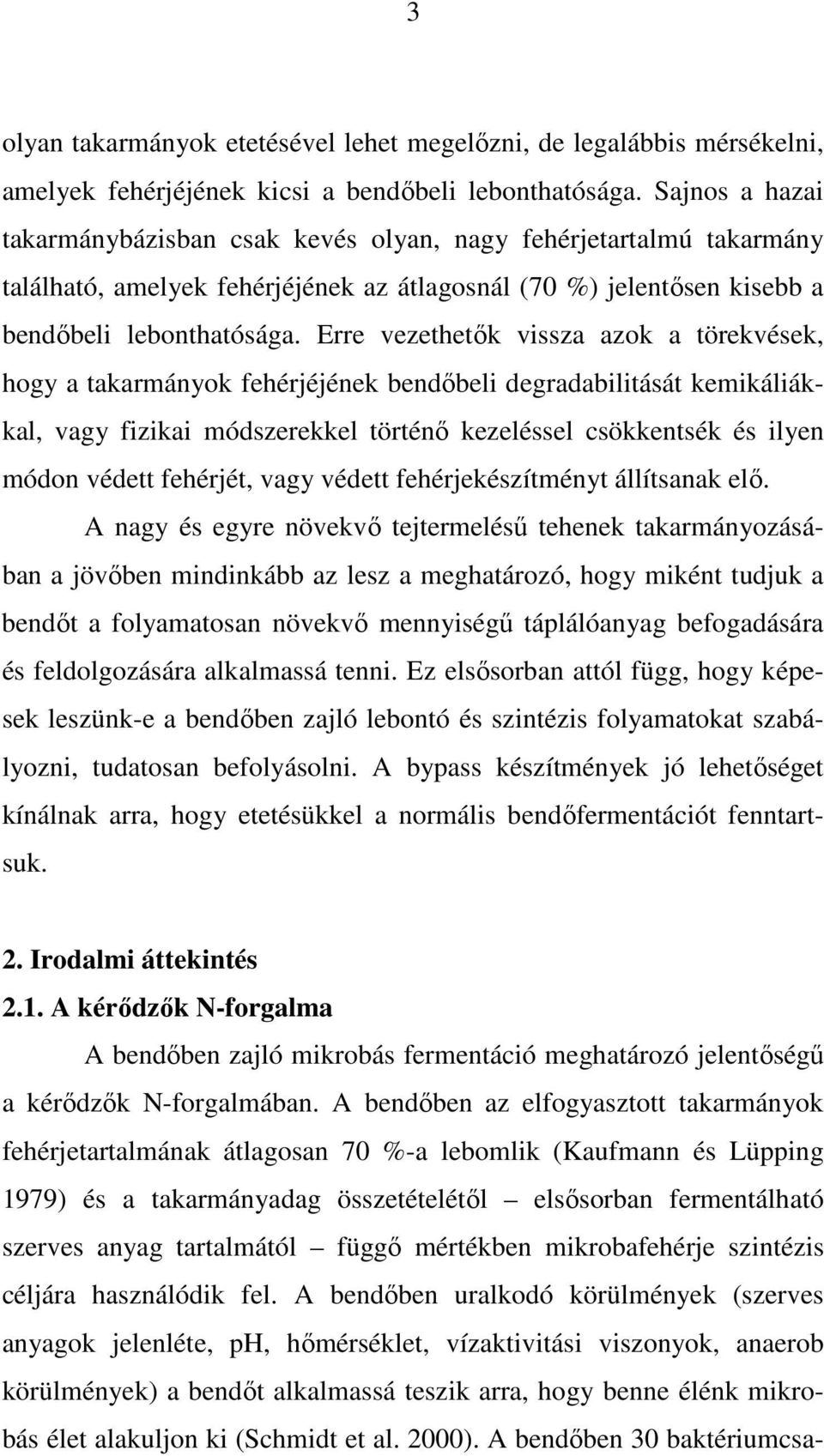 3

olyan takarmányok etetésével lehet megelőzni, de legalábbis mérsékelni, amelyek fehérjéjének kicsi a bendőbeli lebonthatósága. Sajnos a hazai takarmánybázisban csak kevés olyan, nagy fehérjetartalmú takarmány található, amelyek fehérjéjének az átlagosnál (70 %) jelentősen kisebb a bendőbeli lebonthatósága. Erre vezethetők vissza azok a törekvések, hogy a takarmányok fehérjéjének bendőbeli degradabilitását kemikáliákkal, vagy fizikai módszerekkel történő kezeléssel csökkentsék és ilyen módon védett fehérjét, vagy védett fehérjekészítményt állítsanak elő.

A nagy és egyre növekvő tejtermelésű tehenek takarmányozásában a jövőben mindinkább az lesz a meghatározó, hogy miként tudjuk a bendőt a folyamatosan növekvő mennyiségű táplálóanyag befogadására és feldolgozására alkalmassá tenni. Ez elsősorban attól függ, hogy képesek leszünk-e a bendőben zajló lebontó és szintézis folyamatokat szabályozni, tudatosan befolyásolni. A bypass készítmények jó lehetőséget kínálnak arra, hogy etetésükkel a normális bendőfermentációt fenntartsuk.

2. Irodalmi áttekintés
2.1. A kérődzők N-forgalma

A bendőben zajló mikrobás fermentáció meghatározó jelentőségű a kérődzők N-forgalmában. A bendőben az elfogyasztott takarmányok fehérjetartalmának átlagosan 70 %-a lebomlik (Kaufmann és Lüpping 1979) és a takarmányadag összetételétől – elsősorban fermentálható szerves anyag tartalmától – függő mértékben mikrobafehérje szintézis céljára használódik fel. A bendőben uralkodó körülmények (szerves anyagok jelenléte, pH, hőmérséklet, vízaktivitási viszonyok, anaerob körülmények) a bendőt alkalmassá teszik arra, hogy benne élénk mikrobás élet alakuljon ki (Schmidt et al. 2000). A bendőben 30 baktériumcsa-